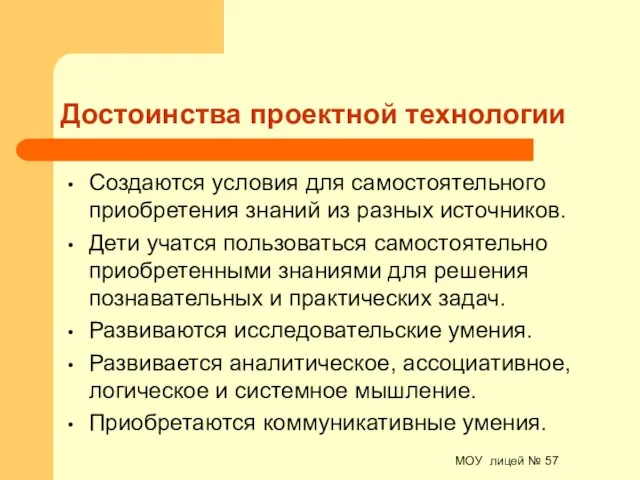 Достоинства проектной технологии

• Создаются условия для самостоятельного приобретения знаний из разных источников.
• Дети учатся пользоваться самостоятельно приобретенными знаниями для решения познавательных и практических задач.
• Развиваются исследовательские умения.
• Развивается аналитическое, ассоциативное, логическое и системное мышление.
• Приобретаются коммуникативные умения.

МОУ лицей № 57